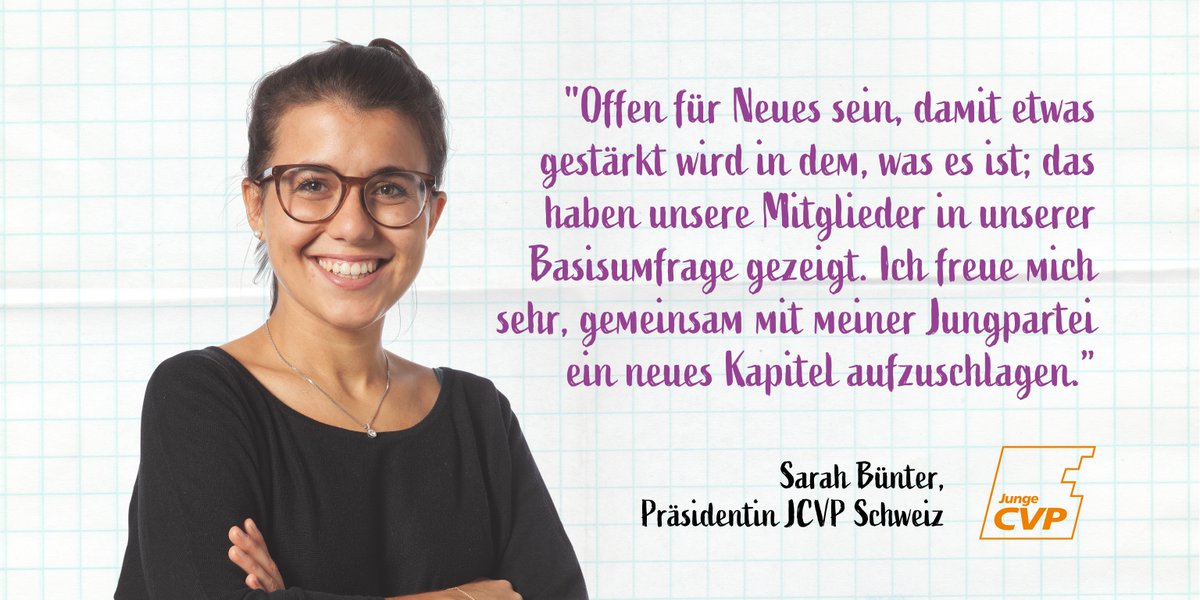 "Offen für Neues sein, damit etwas gestärkt wird in dem, was es ist; das haben unsere Mitglieder in unserer Basisumfrage gezeigt. Ich freue mich sehr, gemeinsam mit meiner Jungpartei ein neues Kapitel aufzuschlagen."

Sarah Bünter,
Präsidentin JCVP Schweiz

Junge
CVP